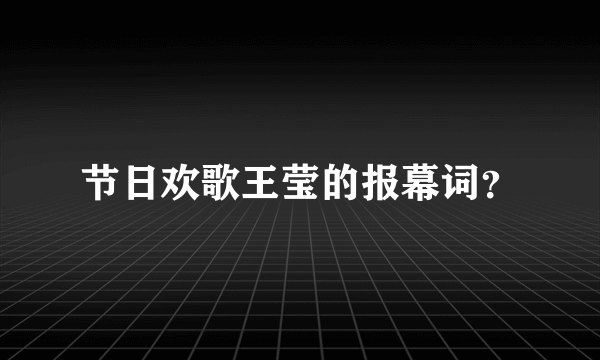 节日欢歌王莹的报幕词?